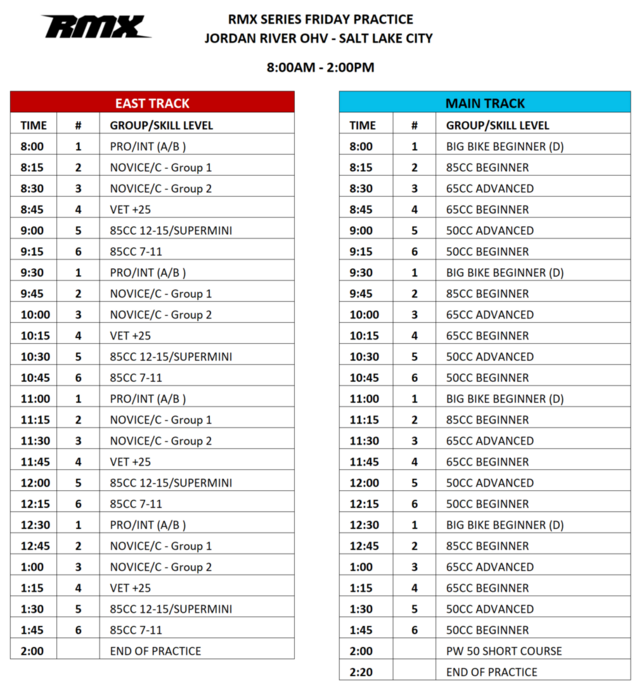 RMX

RMX SERIES FRIDAY PRACTICE
JORDAN RIVER OHV - SALT LAKE CITY

8:00AM - 2:00PM

EAST TRACK

| TIME | # | GROUP/SKILL LEVEL |
|---|---|---|
| 8:00 | 1 | PRO/INT (A/B ) |
| 8:15 | 2 | NOVICE/C - Group 1 |
| 8:30 | 3 | NOVICE/C - Group 2 |
| 8:45 | 4 | VET +25 |
| 9:00 | 5 | 85CC 12-15/SUPERMINI |
| 9:15 | 6 | 85CC 7-11 |
| 9:30 | 1 | PRO/INT (A/B ) |
| 9:45 | 2 | NOVICE/C - Group 1 |
| 10:00 | 3 | NOVICE/C - Group 2 |
| 10:15 | 4 | VET +25 |
| 10:30 | 5 | 85CC 12-15/SUPERMINI |
| 10:45 | 6 | 85CC 7-11 |
| 11:00 | 1 | PRO/INT (A/B ) |
| 11:15 | 2 | NOVICE/C - Group 1 |
| 11:30 | 3 | NOVICE/C - Group 2 |
| 11:45 | 4 | VET +25 |
| 12:00 | 5 | 85CC 12-15/SUPERMINI |
| 12:15 | 6 | 85CC 7-11 |
| 12:30 | 1 | PRO/INT (A/B ) |
| 12:45 | 2 | NOVICE/C - Group 1 |
| 1:00 | 3 | NOVICE/C - Group 2 |
| 1:15 | 4 | VET +25 |
| 1:30 | 5 | 85CC 12-15/SUPERMINI |
| 1:45 | 6 | 85CC 7-11 |
| 2:00 | | END OF PRACTICE |

MAIN TRACK

| TIME | # | GROUP/SKILL LEVEL |
|---|---|---|
| 8:00 | 1 | BIG BIKE BEGINNER (D) |
| 8:15 | 2 | 85CC BEGINNER |
| 8:30 | 3 | 65CC ADVANCED |
| 8:45 | 4 | 65CC BEGINNER |
| 9:00 | 5 | 50CC ADVANCED |
| 9:15 | 6 | 50CC BEGINNER |
| 9:30 | 1 | BIG BIKE BEGINNER (D) |
| 9:45 | 2 | 85CC BEGINNER |
| 10:00 | 3 | 65CC ADVANCED |
| 10:15 | 4 | 65CC BEGINNER |
| 10:30 | 5 | 50CC ADVANCED |
| 10:45 | 6 | 50CC BEGINNER |
| 11:00 | 1 | BIG BIKE BEGINNER (D) |
| 11:15 | 2 | 85CC BEGINNER |
| 11:30 | 3 | 65CC ADVANCED |
| 11:45 | 4 | 65CC BEGINNER |
| 12:00 | 5 | 50CC ADVANCED |
| 12:15 | 6 | 50CC BEGINNER |
| 12:30 | 1 | BIG BIKE BEGINNER (D) |
| 12:45 | 2 | 85CC BEGINNER |
| 1:00 | 3 | 65CC ADVANCED |
| 1:15 | 4 | 65CC BEGINNER |
| 1:30 | 5 | 50CC ADVANCED |
| 1:45 | 6 | 50CC BEGINNER |
| 2:00 | | PW 50 SHORT COURSE |
| 2:20 | | END OF PRACTICE |